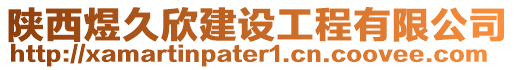 陕西煜久欣建设工程有限公司
http://xamartinpater1.cn.coovee.com